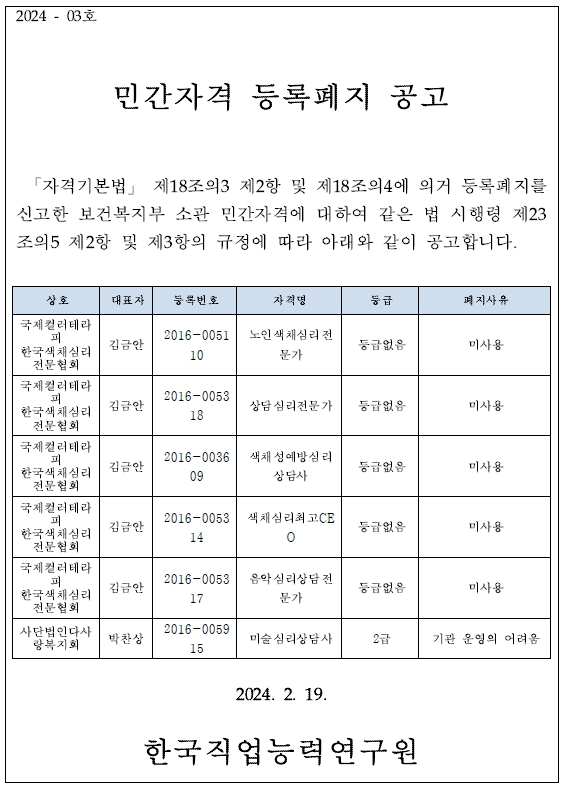 2024 - 03호

민간자격 등록폐지 공고

「자격기본법」 제18조의3 제2항 및 제18조의4에 의거 등록폐지를 신고한 보건복지부 소관 민간자격에 대하여 같은 법 시행령 제23조의5 제2항 및 제3항의 규정에 따라 아래와 같이 공고합니다.

| 상호 | 대표자 | 등록번호 | 자격명 | 등급 | 폐지사유 |
|---|---|---|---|---|---|
| 국제컬러테라피 한국색채심리전문협회 | 김금안 | 2016-005110 | 노인색채심리전문가 | 등급없음 | 미사용 |
| 국제컬러테라피 한국색채심리전문협회 | 김금안 | 2016-005318 | 상담심리전문가 | 등급없음 | 미사용 |
| 국제컬러테라피 한국색채심리전문협회 | 김금안 | 2016-003609 | 색채성예방심리상담사 | 등급없음 | 미사용 |
| 국제컬러테라피 한국색채심리전문협회 | 김금안 | 2016-005314 | 색채심리최고CEO | 등급없음 | 미사용 |
| 국제컬러테라피 한국색채심리전문협회 | 김금안 | 2016-005317 | 음악심리상담전문가 | 등급없음 | 미사용 |
| 사단법인다사랑복지회 | 박찬상 | 2016-005915 | 미술심리상담사 | 2급 | 기관 운영의 어려움 |

2024. 2. 19.

한국직업능력연구원